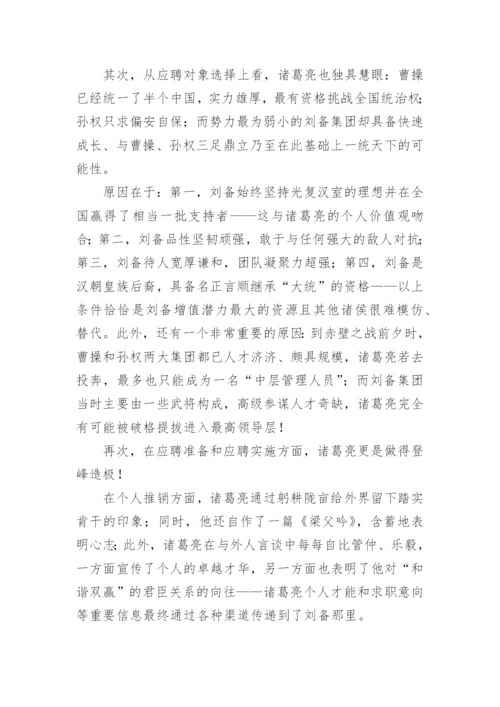 其次，从应聘对象选择上看，诸葛亮也独具慧眼：曹操已经统一了半个中国，实力雄厚，最有资格挑战全国统治权；孙权只求偏安自保；而势力最为弱小的刘备集团却具备快速成长、与曹操、孙权三足鼎立乃至在此基础上一统天下的可能性。

原因在于：第一，刘备始终坚持光复汉室的理想并在全国赢得了相当一批支持者——这与诸葛亮的个人价值观吻合；第二，刘备品性坚韧顽强，敢于与任何强大的敌人对抗；第三，刘备待人宽厚谦和，团队凝聚力超强；第四，刘备是汉朝皇族后裔，具备名正言顺继承“大统”的资格——以上条件恰恰是刘备增值潜力最大的资源且其他诸侯很难模仿、替代。此外，还有一个非常重要的原因：到赤壁之战前夕时，曹操和孙权两大集团都已人才济济、颇具规模，诸葛亮若去投奔，最多也只能成为一名“中层管理人员”；而刘备集团当时主要由一些武将构成，高级参谋人才奇缺，诸葛亮完全有可能被破格提拔进入最高领导层！

再次，在应聘准备和应聘实施方面，诸葛亮更是做得登峰造极！

在个人推销方面，诸葛亮通过躬耕陇亩给外界留下踏实肯干的印象；同时，他还自作了一篇《梁父吟》，含蓄地表明心志；此外，诸葛亮在与外人言谈中每每自比管仲、乐毅，一方面宣传了个人的卓越才华，另一方面也表明了他对“和谐双赢”的君臣关系的向往——诸葛亮个人才能和求职意向等重要信息最终通过各种渠道传递到了刘备那里。